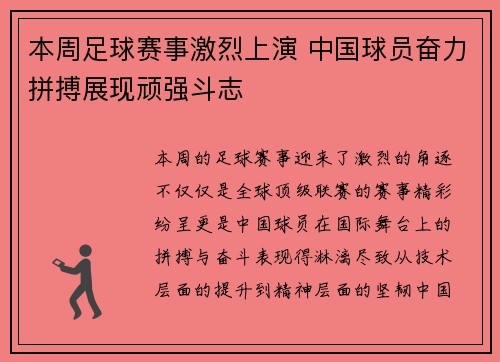 本周足球赛事激烈上演 中国球员奋力拼搏展现顽强斗志

本周的足球赛事迎来了激烈的角逐不仅仅是全球顶级联赛的赛事精彩纷呈更是中国球员在国际舞台上的拼搏与奋斗表现得淋漓尽致从技术层面的提升到精神层面的坚韧中国